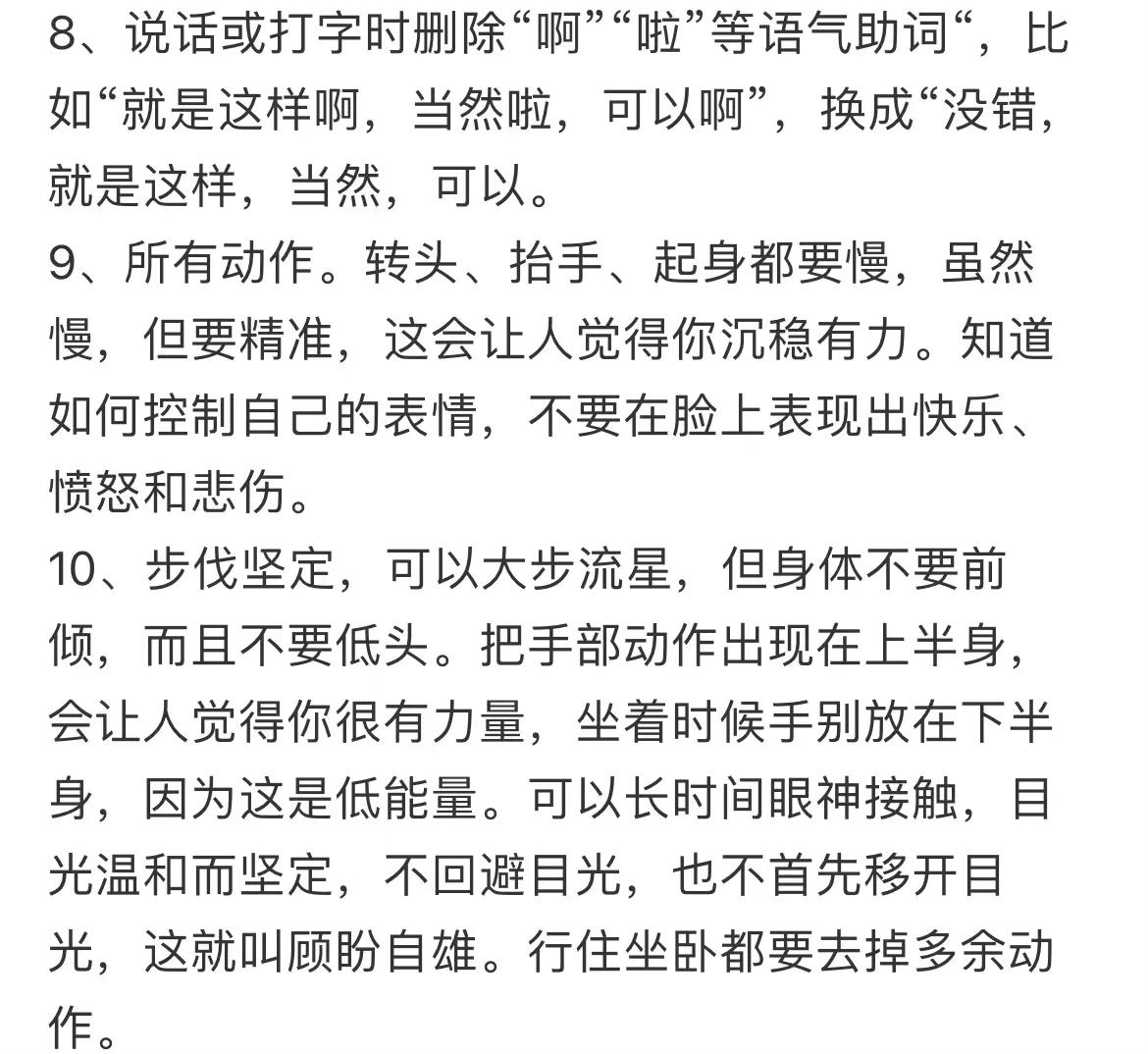 8、说话或打字时删除“啊”“啦”等语气助词“，比如“就是这样啊，当然啦，可以啊”，换成“没错，就是这样，当然，可以。
9、所有动作。转头、抬手、起身都要慢，虽然慢，但要精准，这会让人觉得你沉稳有力。知道如何控制自己的表情，不要在脸上表现出快乐、愤怒和悲伤。
10、步伐坚定，可以大步流星，但身体不要前倾，而且不要低头。把手部动作出现在上半身，会让人觉得你很有力量，坐着时候手别放在下半身，因为这是低能量。可以长时间眼神接触，目光温和而坚定，不回避目光，也不首先移开目光，这就叫顾盼自雄。行住坐卧都要去掉多余动作。